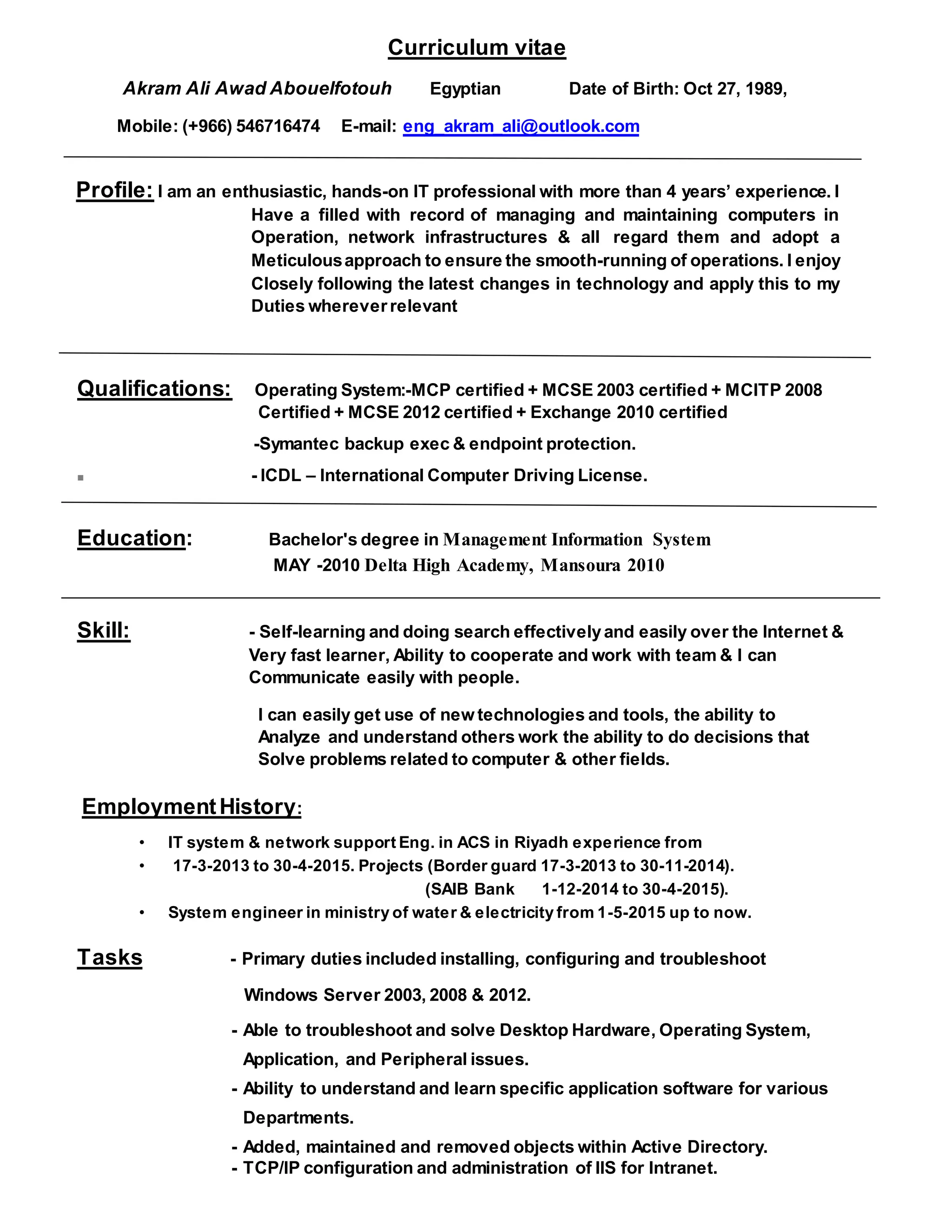 Curriculum vitae

Akram Ali Awad Abouelfotouh Egyptian Date of Birth: Oct 27, 1989,

Mobile: (+966) 546716474 E-mail: eng_akram_ali@outlook.com

Profile: I am an enthusiastic, hands-on IT professional with more than 4 years' experience. I Have a filled with record of managing and maintaining computers in Operation, network infrastructures & all regard them and adopt a Meticulous approach to ensure the smooth-running of operations. I enjoy Closely following the latest changes in technology and apply this to my Duties wherever relevant

Qualifications: Operating System:-MCP certified + MCSE 2003 certified + MCITP 2008 Certified + MCSE 2012 certified + Exchange 2010 certified

-Symantec backup exec & endpoint protection.

- ICDL – International Computer Driving License.

Education: Bachelor's degree in Management Information System
MAY -2010 Delta High Academy, Mansoura 2010

Skill: - Self-learning and doing search effectively and easily over the Internet & Very fast learner, Ability to cooperate and work with team & I can Communicate easily with people.

I can easily get use of new technologies and tools, the ability to Analyze and understand others work the ability to do decisions that Solve problems related to computer & other fields.

Employment History:

• IT system & network support Eng. in ACS in Riyadh experience from
• 17-3-2013 to 30-4-2015. Projects (Border guard 17-3-2013 to 30-11-2014).
(SAIB Bank 1-12-2014 to 30-4-2015).
• System engineer in ministry of water & electricity from 1-5-2015 up to now.

Tasks - Primary duties included installing, configuring and troubleshoot Windows Server 2003, 2008 & 2012.

- Able to troubleshoot and solve Desktop Hardware, Operating System, Application, and Peripheral issues.

- Ability to understand and learn specific application software for various Departments.

- Added, maintained and removed objects within Active Directory.
- TCP/IP configuration and administration of IIS for Intranet.